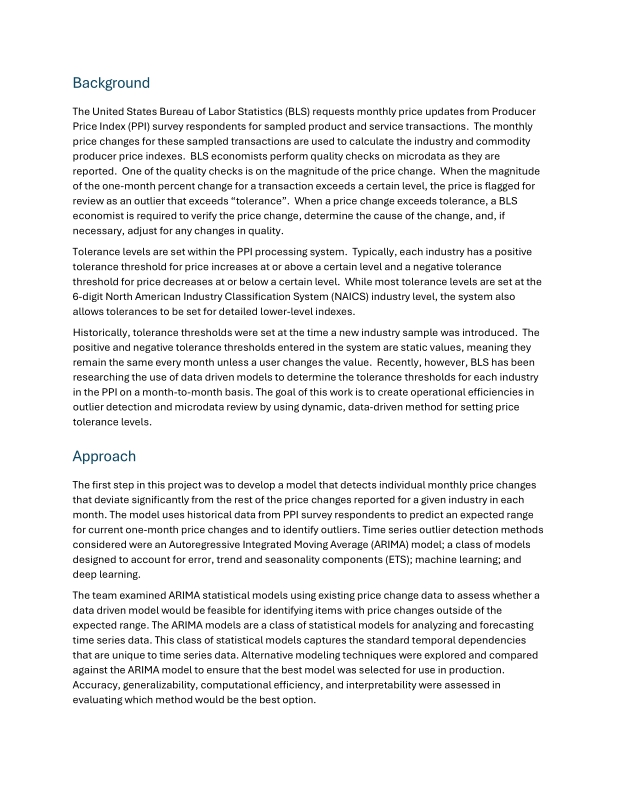 Background

The United States Bureau of Labor Statistics (BLS) requests monthly price updates from Producer Price Index (PPI) survey respondents for sampled product and service transactions. The monthly price changes for these sampled transactions are used to calculate the industry and commodity producer price indexes. BLS economists perform quality checks on microdata as they are reported. One of the quality checks is on the magnitude of the price change. When the magnitude of the one-month percent change for a transaction exceeds a certain level, the price is flagged for review as an outlier that exceeds "tolerance". When a price change exceeds tolerance, a BLS economist is required to verify the price change, determine the cause of the change, and, if necessary, adjust for any changes in quality.

Tolerance levels are set within the PPI processing system. Typically, each industry has a positive tolerance threshold for price increases at or above a certain level and a negative tolerance threshold for price decreases at or below a certain level. While most tolerance levels are set at the 6-digit North American Industry Classification System (NAICS) industry level, the system also allows tolerances to be set for detailed lower-level indexes.

Historically, tolerance thresholds were set at the time a new industry sample was introduced. The positive and negative tolerance thresholds entered in the system are static values, meaning they remain the same every month unless a user changes the value. Recently, however, BLS has been researching the use of data driven models to determine the tolerance thresholds for each industry in the PPI on a month-to-month basis. The goal of this work is to create operational efficiencies in outlier detection and microdata review by using dynamic, data-driven method for setting price tolerance levels.

Approach

The first step in this project was to develop a model that detects individual monthly price changes that deviate significantly from the rest of the price changes reported for a given industry in each month. The model uses historical data from PPI survey respondents to predict an expected range for current one-month price changes and to identify outliers. Time series outlier detection methods considered were an Autoregressive Integrated Moving Average (ARIMA) model; a class of models designed to account for error, trend and seasonality components (ETS); machine learning; and deep learning.

The team examined ARIMA statistical models using existing price change data to assess whether a data driven model would be feasible for identifying items with price changes outside of the expected range. The ARIMA models are a class of statistical models for analyzing and forecasting time series data. This class of statistical models captures the standard temporal dependencies that are unique to time series data. Alternative modeling techniques were explored and compared against the ARIMA model to ensure that the best model was selected for use in production. Accuracy, generalizability, computational efficiency, and interpretability were assessed in evaluating which method would be the best option.